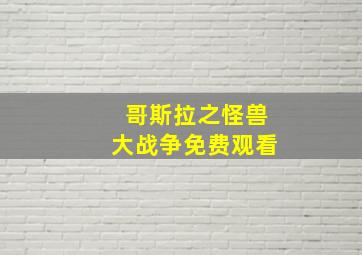 哥斯拉之怪兽
大战争免费观看